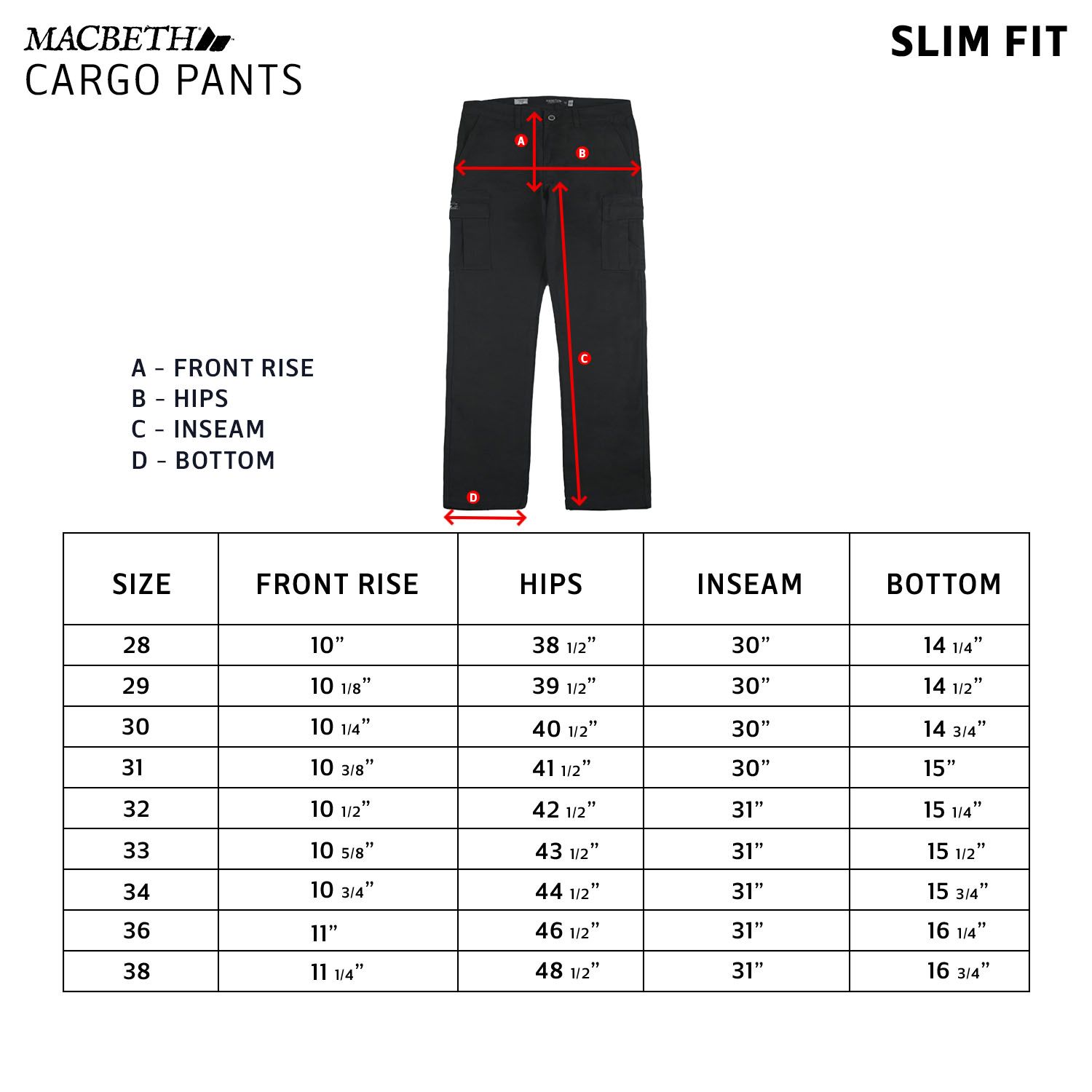 MACBETH
CARGO PANTS

SLIM FIT

A
B
C
D

A - FRONT RISE
B - HIPS
C - INSEAM
D - BOTTOM

| SIZE | FRONT RISE | HIPS | INSEAM | BOTTOM |
|---|---|---|---|---|
| 28 | 10” | 38 1/2” | 30” | 14 1/4” |
| 29 | 10 1/8” | 39 1/2” | 30” | 14 1/2” |
| 30 | 10 1/4” | 40 1/2” | 30” | 14 3/4” |
| 31 | 10 3/8” | 41 1/2” | 30” | 15” |
| 32 | 10 1/2” | 42 1/2” | 31” | 15 1/4” |
| 33 | 10 5/8” | 43 1/2” | 31” | 15 1/2” |
| 34 | 10 3/4” | 44 1/2” | 31” | 15 3/4” |
| 36 | 11” | 46 1/2” | 31” | 16 1/4” |
| 38 | 11 1/4” | 48 1/2” | 31” | 16 3/4” |